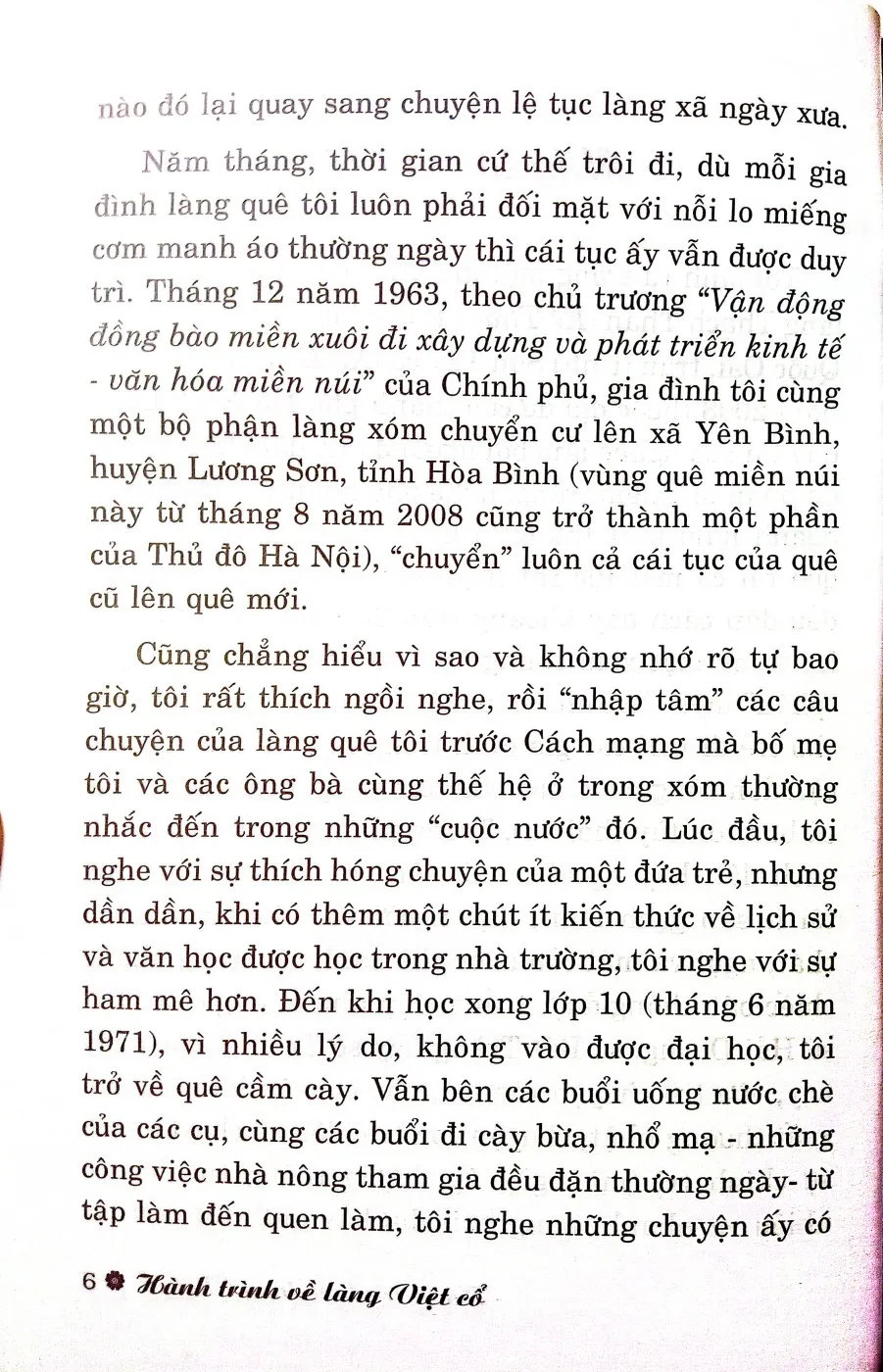 nào đó lại quay sang chuyện lệ tục làng xã ngày xưa.

Năm tháng, thời gian cứ thế trôi đi, dù mỗi gia đình làng quê tôi luôn phải đối mặt với nỗi lo miếng cơm manh áo thường ngày thì cái tục ấy vẫn được duy trì. Tháng 12 năm 1963, theo chủ trương "Vận động đồng bào miền xuôi đi xây dựng và phát triển kinh tế - văn hóa miền núi" của Chính phủ, gia đình tôi cùng một bộ phận làng xóm chuyển cư lên xã Yên Bình, huyện Lương Sơn, tỉnh Hòa Bình (vùng quê miền núi này từ tháng 8 năm 2008 cũng trở thành một phần của Thủ đô Hà Nội), "chuyển" luôn cả cái tục của quê cũ lên quê mới.

Cũng chẳng hiểu vì sao và không nhớ rõ tự bao giờ, tôi rất thích ngồi nghe, rồi "nhập tâm" các câu chuyện của làng quê tôi trước Cách mạng mà bố mẹ tôi và các ông bà cùng thế hệ ở trong xóm thường nhắc đến trong những "cuộc nước" đó. Lúc đầu, tôi nghe với sự thích hóng chuyện của một đứa trẻ, nhưng dần dần, khi có thêm một chút ít kiến thức về lịch sử và văn học được học trong nhà trường, tôi nghe với sự ham mê hơn. Đến khi học xong lớp 10 (tháng 6 năm 1971), vì nhiều lý do, không vào được đại học, tôi trở về quê cầm cày. Vẫn bên các buổi uống nước chè của các cụ, cùng các buổi đi cày bừa, nhổ mạ - những công việc nhà nông tham gia đều đặn thường ngày- từ tập làm đến quen làm, tôi nghe những chuyện ấy có

6 Hành trình về làng Việt cổ